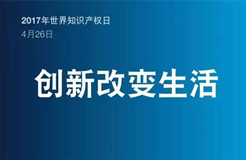 2017年世界知识产权日
4月26日

创新改变生活